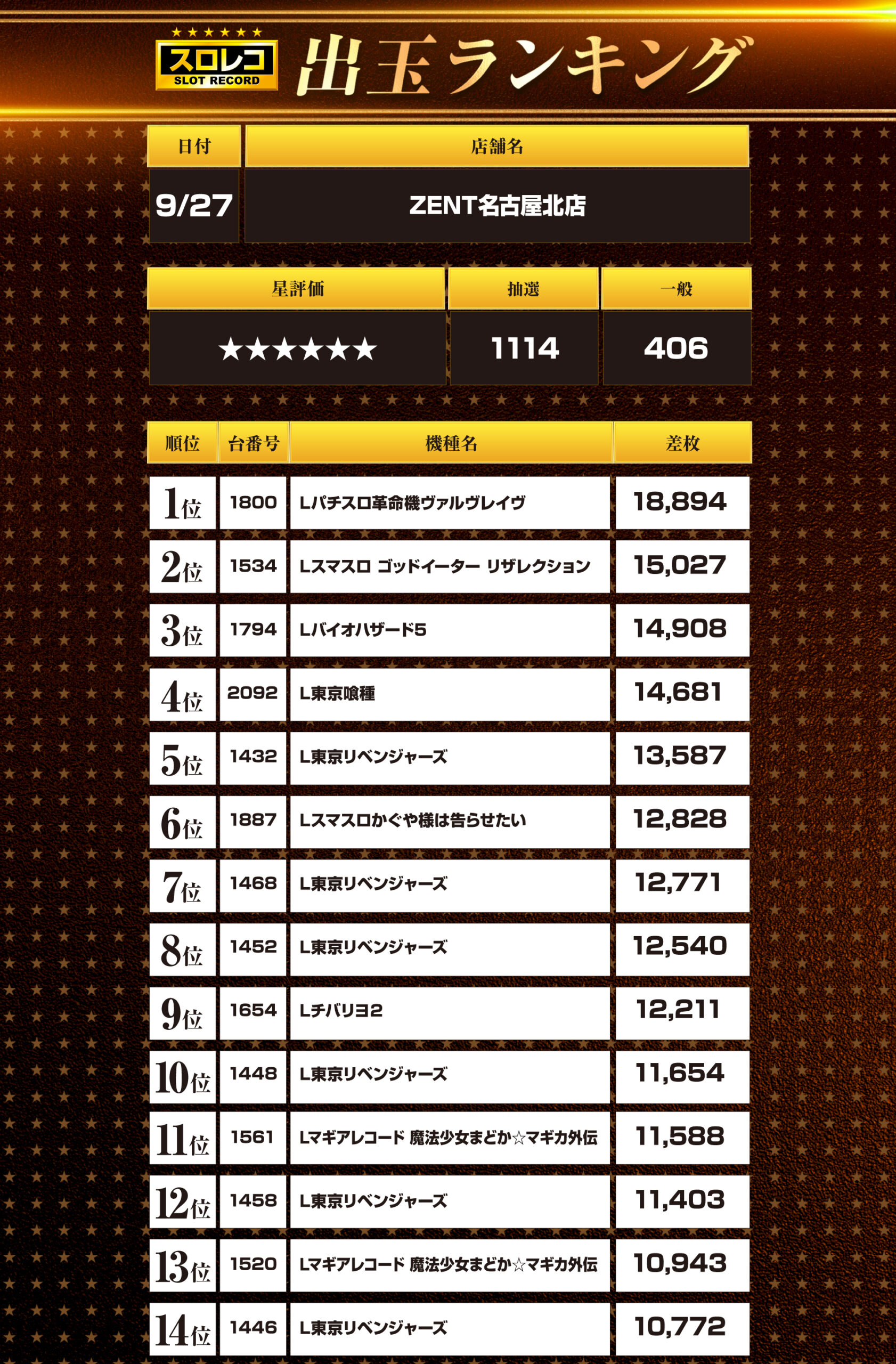 ★★★★★★
スロレコ
SLOT RECORD
出玉ランキング

| 日付 | 店舗名 |
|---|---|
| 9/27 | ZENT名古屋北店 |

| 星評価 | 抽選 | 一般 |
|---|---|---|
| ★★★★★★ | 1114 | 406 |

| 順位 | 台番号 | 機種名 | 差枚 |
|---|---|---|---|
| 1位 | 1800 | Lパチスロ革命機ヴァルヴレイヴ | 18,894 |
| 2位 | 1534 | Lスマスロ ゴッドイーター リザレクション | 15,027 |
| 3位 | 1794 | Lバイオハザード5 | 14,908 |
| 4位 | 2092 | L東京喰種 | 14,681 |
| 5位 | 1432 | L東京リベンジャーズ | 13,587 |
| 6位 | 1887 | Lスマスロかぐや様は告らせたい | 12,828 |
| 7位 | 1468 | L東京リベンジャーズ | 12,771 |
| 8位 | 1452 | L東京リベンジャーズ | 12,540 |
| 9位 | 1654 | Lチバリヨ2 | 12,211 |
| 10位 | 1448 | L東京リベンジャーズ | 11,654 |
| 11位 | 1561 | Lマギアレコード 魔法少女まどか☆マギカ外伝 | 11,588 |
| 12位 | 1458 | L東京リベンジャーズ | 11,403 |
| 13位 | 1520 | Lマギアレコード 魔法少女まどか☆マギカ外伝 | 10,943 |
| 14位 | 1446 | L東京リベンジャーズ | 10,772 |